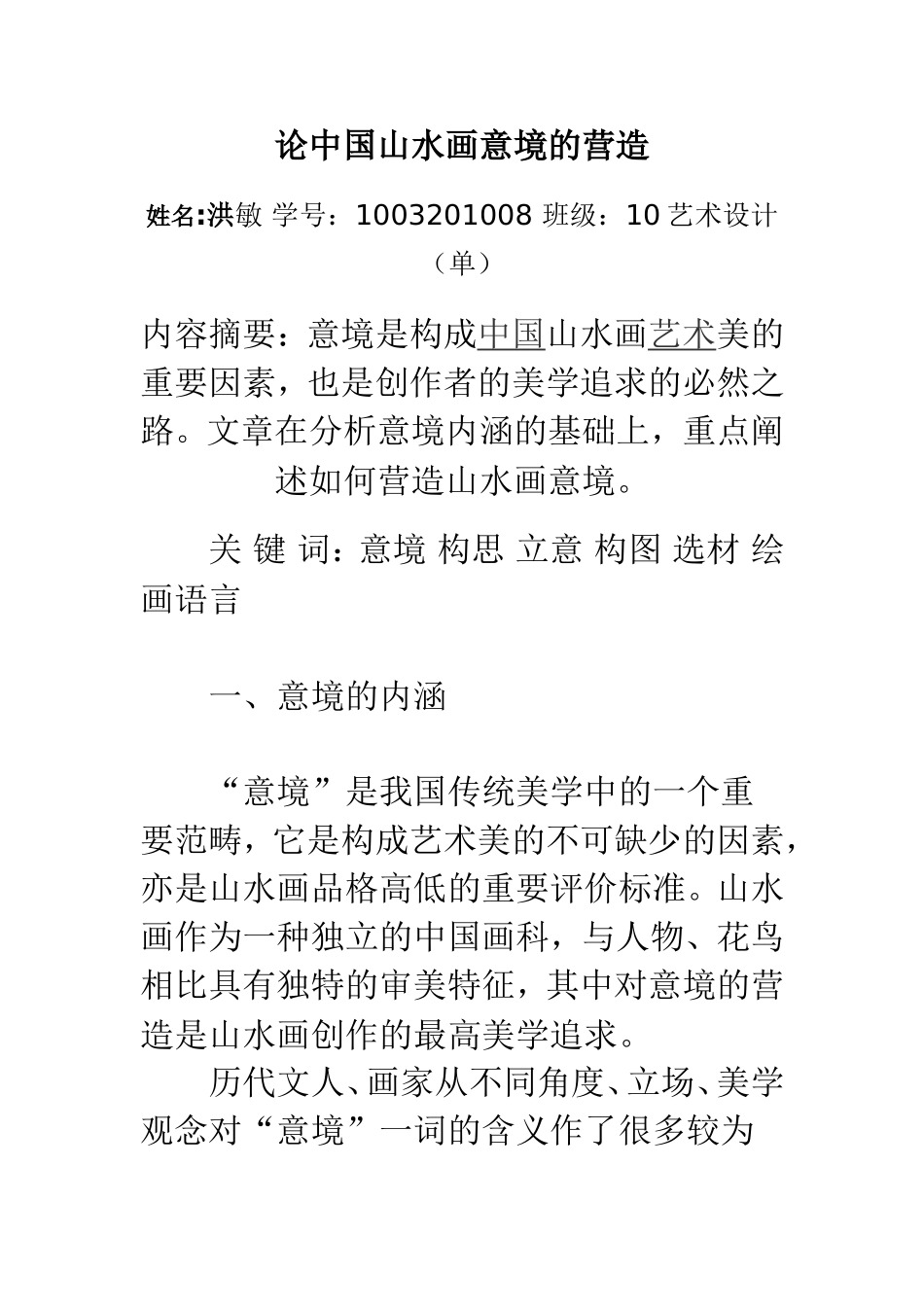 论中国山水画意境的营造

姓名:洪敏 学号：1003201008 班级：10 艺术设计（单）

内容摘要：意境是构成中国山水画艺术美的重要因素，也是创作者的美学追求的必然之路。文章在分析意境内涵的基础上，重点阐述如何营造山水画意境。

关 键 词：意境 构思 立意 构图 选材 绘画语言

一、意境的内涵

“意境”是我国传统美学中的一个重要范畴，它是构成艺术美的不可缺少的因素，亦是山水画品格高低的重要评价标准。山水画作为一种独立的中国画科，与人物、花鸟相比具有独特的审美特征，其中对意境的营造是山水画创作的最高美学追求。

历代文人、画家从不同角度、立场、美学观念对“意境”一词的含义作了很多较为